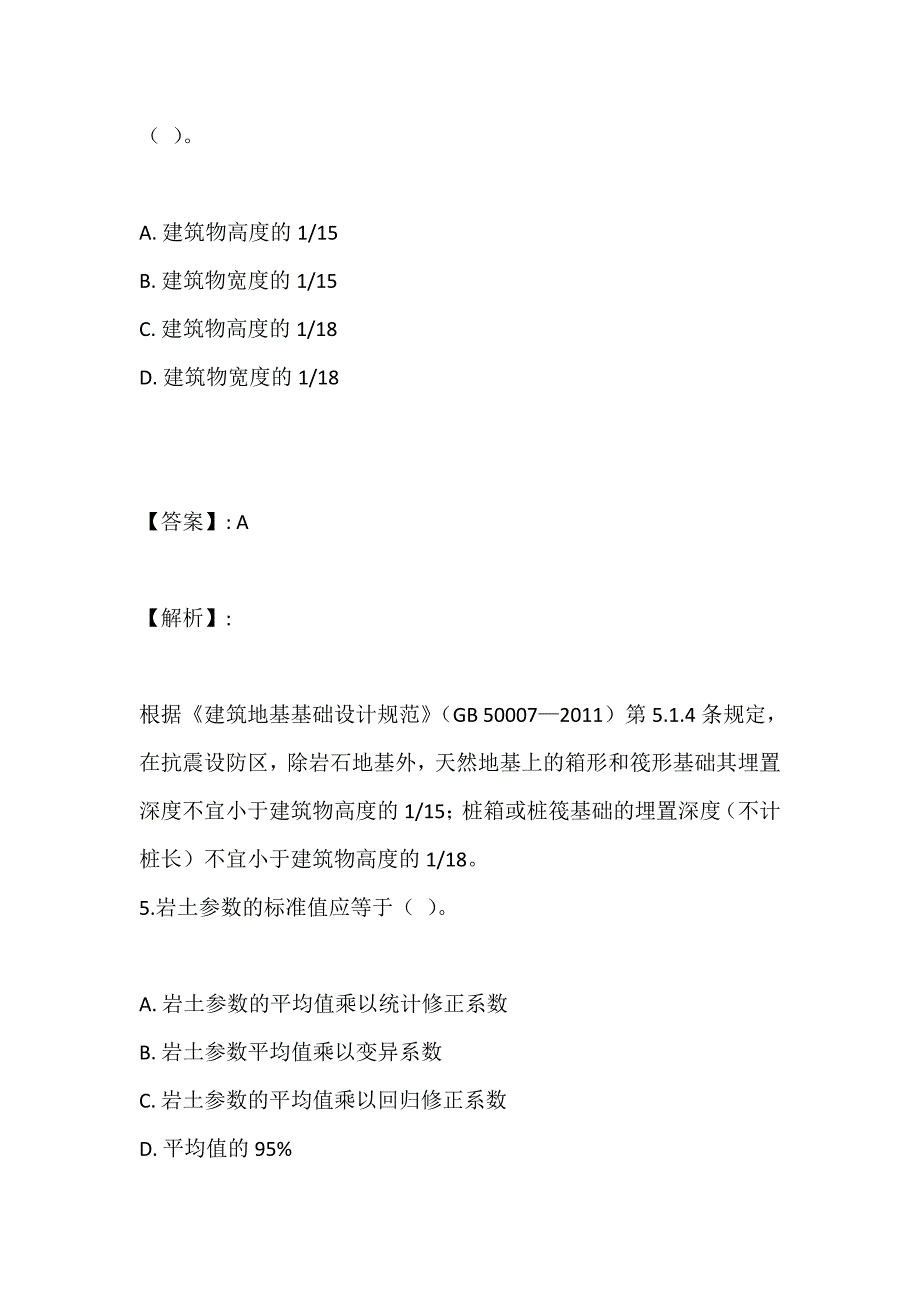 （ ）。

A. 建筑物高度的 1/15
B. 建筑物宽度的 1/15
C. 建筑物高度的 1/18
D. 建筑物宽度的 1/18

【答案】: A

【解析】:

根据《建筑地基基础设计规范》（GB 50007—2011）第 5.1.4 条规定，在抗震设防区，除岩石地基外，天然地基上的箱形和筏形基础其埋置深度不宜小于建筑物高度的 1/15；桩箱或桩筏基础的埋置深度（不计桩长）不宜小于建筑物高度的 1/18。
5.岩土参数的标准值应等于（ ）。

A. 岩土参数的平均值乘以统计修正系数
B. 岩土参数平均值乘以变异系数
C. 岩土参数的平均值乘以回归修正系数
D. 平均值的 95%